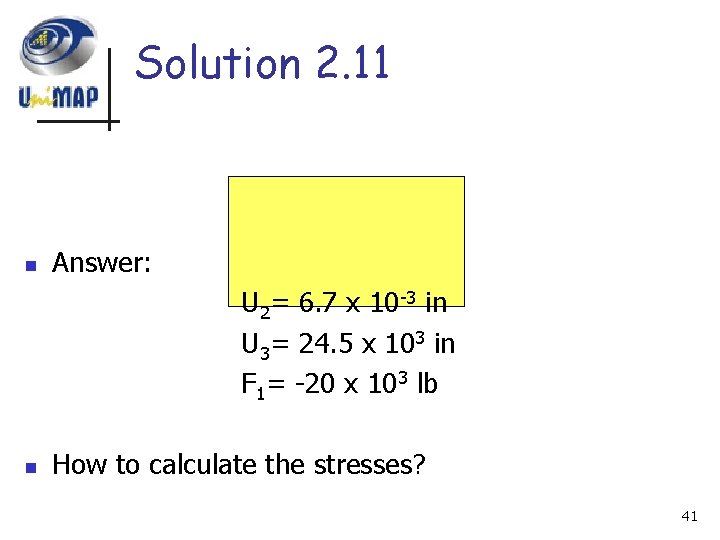 UniMAP

Solution 2.11

Answer:

$U_2 = 6.7 \times 10^{-3}$ in
$U_3 = 24.5 \times 10^{3}$ in
$F_1 = -20 \times 10^{3}$ lb

How to calculate the stresses?

41